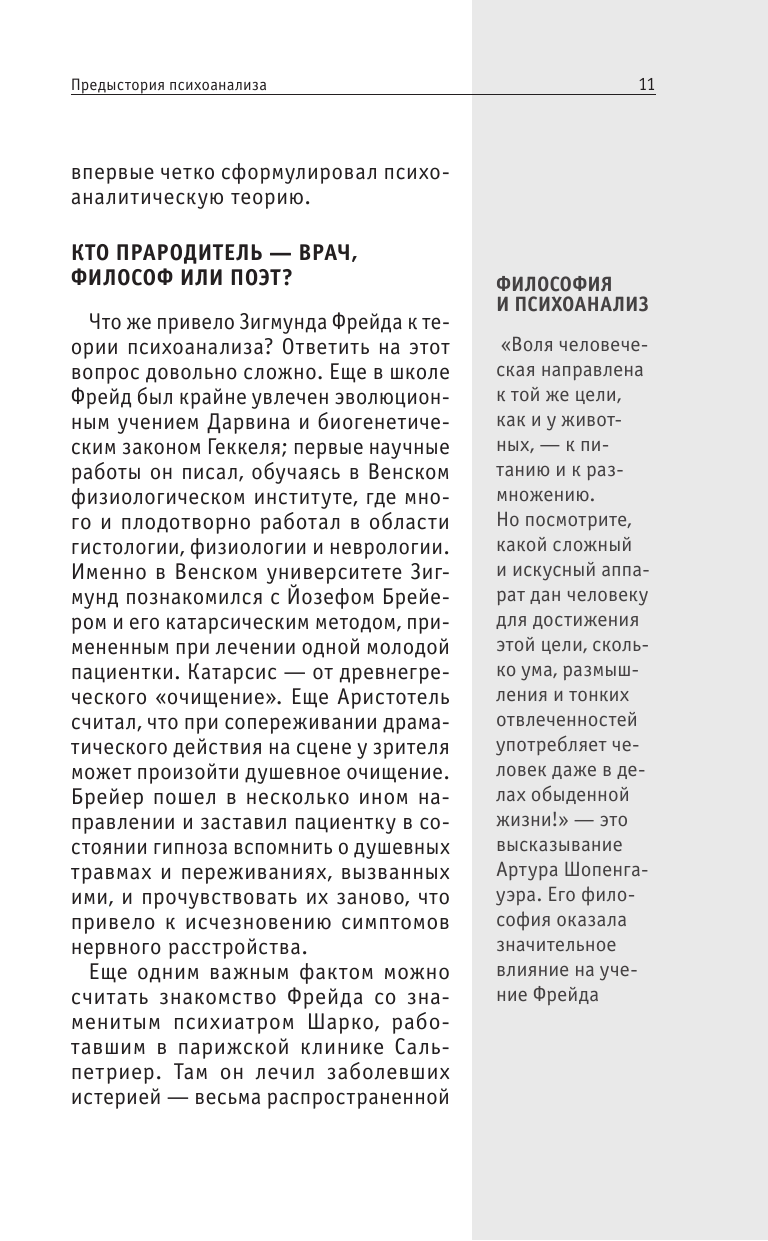 Предыстория психоанализа

11

впервые четко сформулировал психоаналитическую теорию.

КТО ПРАРОДИТЕЛЬ — ВРАЧ, ФИЛОСОФ ИЛИ ПОЭТ?

Что же привело Зигмунда Фрейда к теории психоанализа? Ответить на этот вопрос довольно сложно. Еще в школе Фрейд был крайне увлечен эволюционным учением Дарвина и биогенетическим законом Геккеля; первые научные работы он писал, обучаясь в Венском физиологическом институте, где много и плодотворно работал в области гистологии, физиологии и неврологии. Именно в Венском университете Зигмунд познакомился с Йозефом Брейером и его катарсическим методом, примененным при лечении одной молодой пациентки. Катарсис — от древнегреческого «очищение». Еще Аристотель считал, что при сопереживании драматического действия на сцене у зрителя может произойти душевное очищение. Брейер пошел в несколько ином направлении и заставил пациентку в состоянии гипноза вспомнить о душевных травмах и переживаниях, вызванных ими, и прочувствовать их заново, что привело к исчезновению симптомов нервного расстройства.

Еще одним важным фактом можно считать знакомство Фрейда со знаменитым психиатром Шарко, работавшим в парижской клинике Сальпетриер. Там он лечил заболевших истерией — весьма распространенной

ФИЛОСОФИЯ И ПСИХОАНАЛИЗ

«Воля человеческая направлена к той же цели, как и у животных, — к питанию и к размножению.
Но посмотрите, какой сложный и искусный аппарат дан человеку для достижения этой цели, сколько ума, размышления и тонких отвлеченностей употребляет человек даже в делах обыденной жизни!» — это высказывание Артура Шопенгауэра. Его философия оказала значительное влияние на учение Фрейда